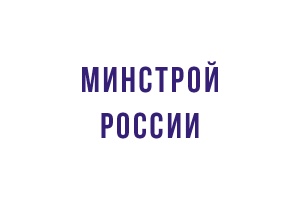 МИНСТРОЙ
РОССИИ